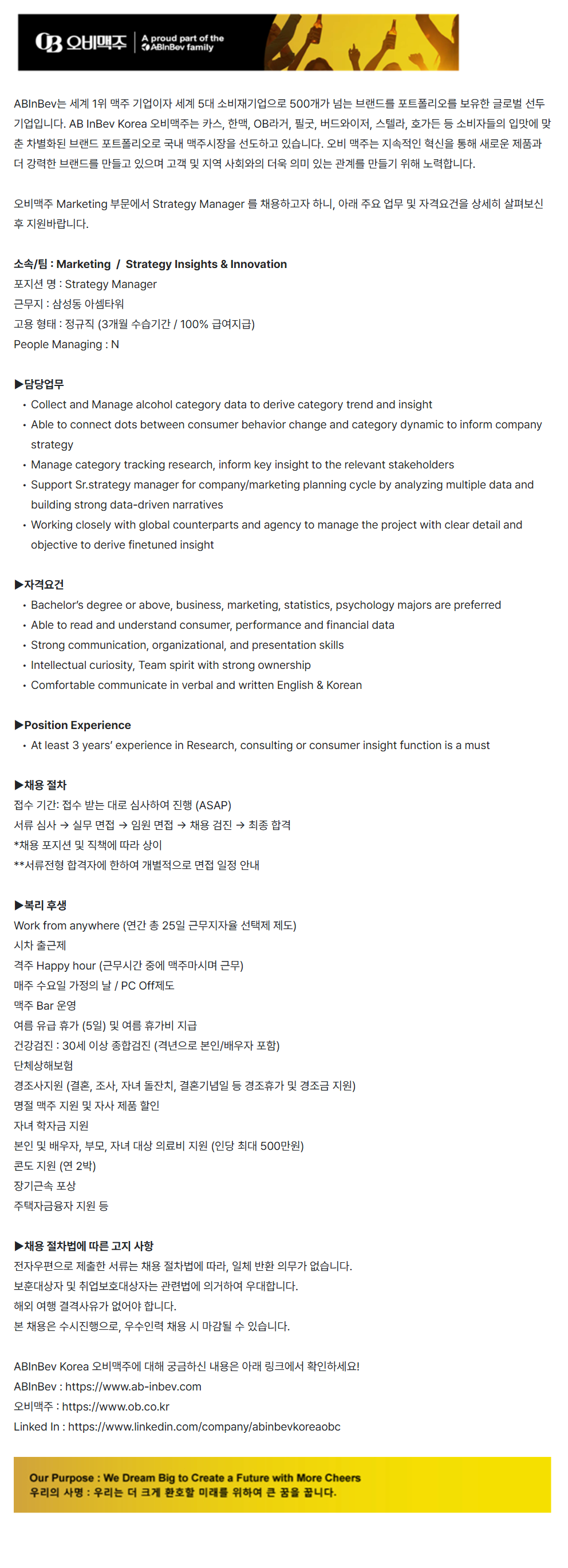 OB 오비맥주 | A proud part of the ABInBev family

ABInBev는 세계 1위 맥주 기업이자 세계 5대 소비재기업으로 500개가 넘는 브랜드를 포트폴리오를 보유한 글로벌 선두 기업입니다. AB InBev Korea 오비맥주는 카스, 한맥, OB라거, 필굿, 버드와이저, 스텔라, 호가든 등 소비자들의 입맛에 맞춘 차별화된 브랜드 포트폴리오로 국내 맥주시장을 선도하고 있습니다. 오비 맥주는 지속적인 혁신을 통해 새로운 제품과 더 강력한 브랜드를 만들고 있으며 고객 및 지역 사회와의 더욱 의미 있는 관계를 만들기 위해 노력합니다.

오비맥주 Marketing 부문에서 Strategy Manager 를 채용하고자 하니, 아래 주요 업무 및 자격요건을 상세히 살펴보신 후 지원바랍니다.

소속/팀 : Marketing / Strategy Insights & Innovation
포지션 명 : Strategy Manager
근무지 : 삼성동 아셈타워
고용 형태 : 정규직 (3개월 수습기간 / 100% 급여지급)
People Managing : N

▶담당업무
• Collect and Manage alcohol category data to derive category trend and insight
• Able to connect dots between consumer behavior change and category dynamic to inform company strategy
• Manage category tracking research, inform key insight to the relevant stakeholders
• Support Sr.strategy manager for company/marketing planning cycle by analyzing multiple data and building strong data-driven narratives
• Working closely with global counterparts and agency to manage the project with clear detail and objective to derive finetuned insight

▶자격요건
• Bachelor's degree or above, business, marketing, statistics, psychology majors are preferred
• Able to read and understand consumer, performance and financial data
• Strong communication, organizational, and presentation skills
• Intellectual curiosity, Team spirit with strong ownership
• Comfortable communicate in verbal and written English & Korean

▶Position Experience
• At least 3 years' experience in Research, consulting or consumer insight function is a must

▶채용 절차
접수 기간: 접수 받는 대로 심사하여 진행 (ASAP)
서류 심사 → 실무 면접 → 임원 면접 → 채용 검진 → 최종 합격
*채용 포지션 및 직책에 따라 상이
**서류전형 합격자에 한하여 개별적으로 면접 일정 안내

▶복리 후생
Work from anywhere (연간 총 25일 근무지자율 선택제 제도)
시차 출근제
격주 Happy hour (근무시간 중에 맥주마시며 근무)
매주 수요일 가정의 날 / PC Off제도
맥주 Bar 운영
여름 유급 휴가 (5일) 및 여름 휴가비 지급
건강검진 : 30세 이상 종합검진 (격년으로 본인/배우자 포함)
단체상해보험
경조사지원 (결혼, 조사, 자녀 돌잔치, 결혼기념일 등 경조휴가 및 경조금 지원)
명절 맥주 지원 및 자사 제품 할인
자녀 학자금 지원
본인 및 배우자, 부모, 자녀 대상 의료비 지원 (인당 최대 500만원)
콘도 지원 (연 2박)
장기근속 포상
주택자금융자 지원 등

▶채용 절차법에 따른 고지 사항
전자우편으로 제출한 서류는 채용 절차법에 따라, 일체 반환 의무가 없습니다.
보훈대상자 및 취업보호대상자는 관련법에 의거하여 우대합니다.
해외 여행 결격사유가 없어야 합니다.
본 채용은 수시진행으로, 우수인력 채용 시 마감될 수 있습니다.

ABInBev Korea 오비맥주에 대해 궁금하신 내용은 아래 링크에서 확인하세요!
ABInBev : https://www.ab-inbev.com
오비맥주 : https://www.ob.co.kr
Linked In : https://www.linkedin.com/company/abinbevkoreaobc

Our Purpose : We Dream Big to Create a Future with More Cheers
우리의 사명 : 우리는 더 크게 환호할 미래를 위하여 큰 꿈을 꿉니다.